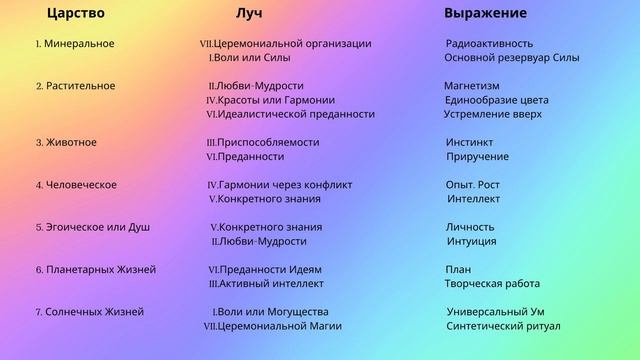 | Царство | Луч | Выражение |
|---|---|---|
| 1. Минеральное | VII.Церемониальной организации | Радиоактивность |
| | I.Воли или Силы | Основной резервуар Силы |
| 2. Растительное | II.Любви-Мудрости | Магнетизм |
| | IV.Красоты или Гармонии | Единообразие цвета |
| | VI.Идеалистической преданности | Устремление вверх |
| 3. Животное | III.Приспособляемости | Инстинкт |
| | VI.Преданности | Приручение |
| 4. Человеческое | IV.Гармонии через конфликт | Опыт. Рост |
| | V.Конкретного знания | Интеллект |
| 5. Эгоическое или Душ | V.Конкретного знания | Личность |
| | II.Любви-Мудрости | Интуиция |
| 6. Планетарных Жизней | VI.Преданности Идеям | План |
| | III.Активный интеллект | Творческая работа |
| 7. Солнечных Жизней | I.Воли или Могущества | Универсальный Ум |
| | VII.Церемониальной Магии | Синтетический ритуал |